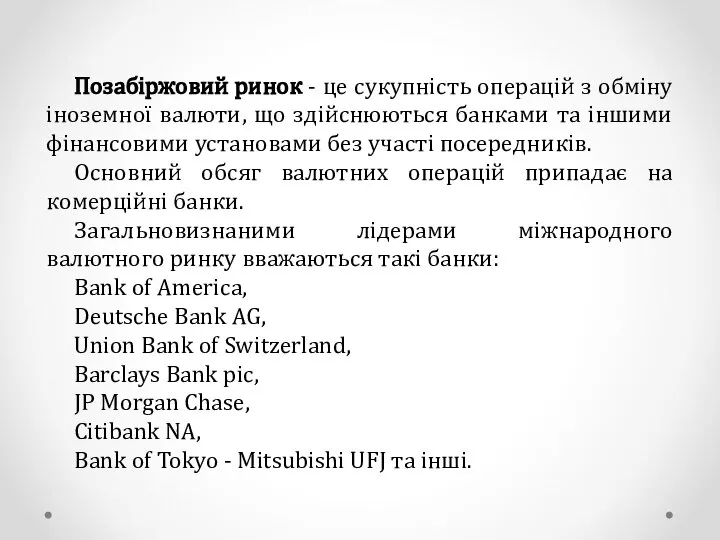 Позабіржовий ринок - це сукупність операцій з обміну іноземної валюти, що здійснюються банками та іншими фінансовими установами без участі посередників.

Основний обсяг валютних операцій припадає на комерційні банки.

Загальновизнаними лідерами міжнародного валютного ринку вважаються такі банки:

Bank of America,

Deutsche Bank AG,

Union Bank of Switzerland,

Barclays Bank pic,

JP Morgan Chase,

Citibank NA,

Bank of Tokyo - Mitsubishi UFJ та інші.